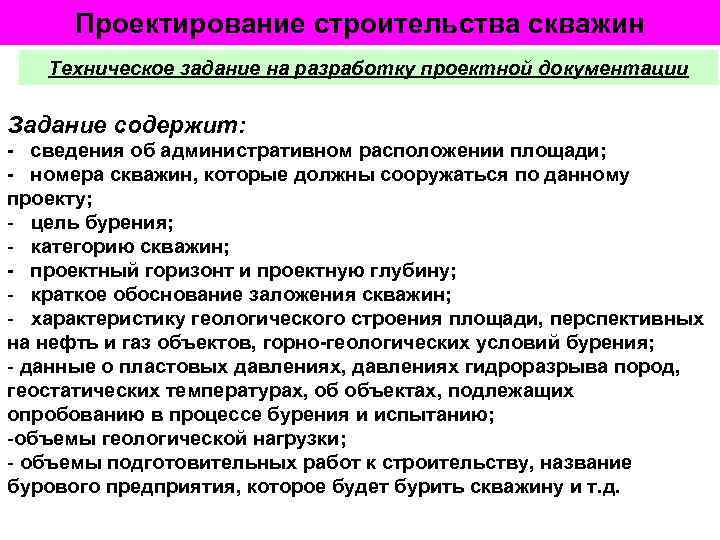 Проектирование строительства скважин

Техническое задание на разработку проектной документации

Задание содержит:
- сведения об административном расположении площади;
- номера скважин, которые должны сооружаться по данному проекту;
- цель бурения;
- категорию скважин;
- проектный горизонт и проектную глубину;
- краткое обоснование заложения скважин;
- характеристику геологического строения площади, перспективных на нефть и газ объектов, горно-геологических условий бурения;
- данные о пластовых давлениях, давлениях гидроразрыва пород, геостатических температурах, об объектах, подлежащих опробованию в процессе бурения и испытанию;
-объемы геологической нагрузки;
- объемы подготовительных работ к строительству, название бурового предприятия, которое будет бурить скважину и т.д.